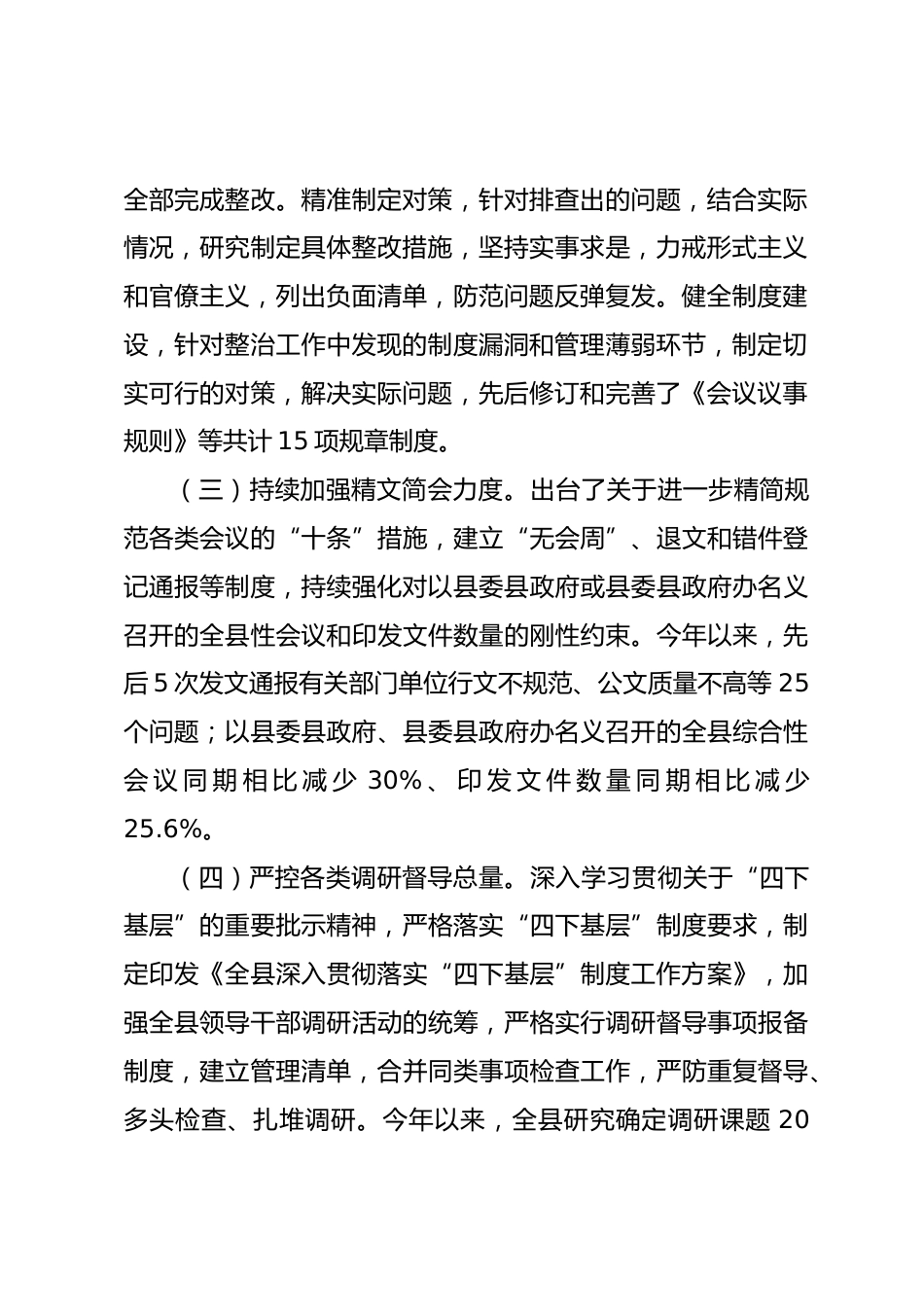 全部完成整改。精准制定对策，针对排查出的问题，结合实际情况，研究制定具体整改措施，坚持实事求是，力戒形式主义和官僚主义，列出负面清单，防范问题反弹复发。健全制度建设，针对整治工作中发现的制度漏洞和管理薄弱环节，制定切实可行的对策，解决实际问题，先后修订和完善了《会议议事规则》等共计 15 项规章制度。

（三）持续加强精文简会力度。出台了关于进一步精简规范各类会议的“十条”措施，建立“无会周”、退文和错件登记通报等制度，持续强化对以县委县政府或县委县政府办名义召开的全县性会议和印发文件数量的刚性约束。今年以来，先后 5 次发文通报有关部门单位行文不规范、公文质量不高等 25 个问题；以县委县政府、县委县政府办名义召开的全县综合性会议同期相比减少 30%、印发文件数量同期相比减少 25.6%。

（四）严控各类调研督导总量。深入学习贯彻关于“四下基层”的重要批示精神，严格落实“四下基层”制度要求，制定印发《全县深入贯彻落实“四下基层”制度工作方案》，加强全县领导干部调研活动的统筹，严格实行调研督导事项报备制度，建立管理清单，合并同类事项检查工作，严防重复督导、多头检查、扎堆调研。今年以来，全县研究确定调研课题 20